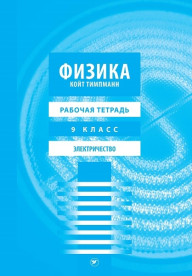 ФИЗИКА
КОЙТ ТИМПМАНН

РАБОЧАЯ ТЕТРАДЬ

9 КЛАСС

ЭЛЕКТРИЧЕСТВО